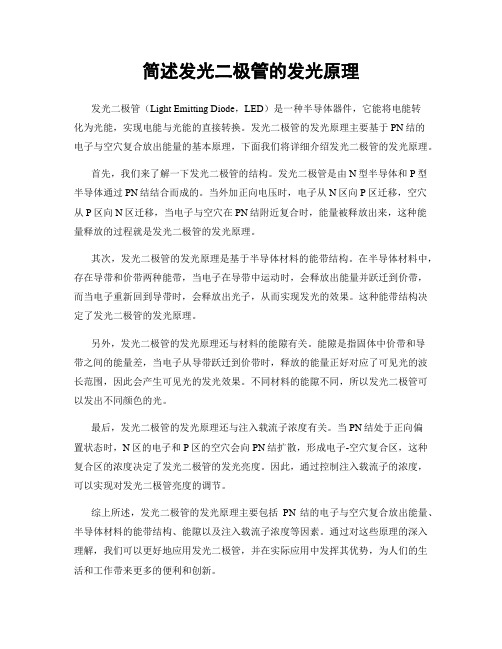 简述发光二极管的发光原理

发光二极管（Light Emitting Diode，LED）是一种半导体器件，它能将电能转化为光能，实现电能与光能的直接转换。发光二极管的发光原理主要基于PN结的电子与空穴复合放出能量的基本原理，下面我们将详细介绍发光二极管的发光原理。

首先，我们来了解一下发光二极管的结构。发光二极管是由N型半导体和P型半导体通过PN结结合而成的。当外加正向电压时，电子从N区向P区迁移，空穴从P区向N区迁移，当电子与空穴在PN结附近复合时，能量被释放出来，这种能量释放的过程就是发光二极管的发光原理。

其次，发光二极管的发光原理是基于半导体材料的能带结构。在半导体材料中，存在导带和价带两种能带，当电子在导带中运动时，会释放出能量并跃迁到价带，而当电子重新回到导带时，会释放出光子，从而实现发光的效果。这种能带结构决定了发光二极管的发光原理。

另外，发光二极管的发光原理还与材料的能隙有关。能隙是指固体中价带和导带之间的能量差，当电子从导带跃迁到价带时，释放的能量正好对应了可见光的波长范围，因此会产生可见光的发光效果。不同材料的能隙不同，所以发光二极管可以发出不同颜色的光。

最后，发光二极管的发光原理还与注入载流子浓度有关。当PN结处于正向偏置状态时，N区的电子和P区的空穴会向PN结扩散，形成电子-空穴复合区，这种复合区的浓度决定了发光二极管的发光亮度。因此，通过控制注入载流子的浓度，可以实现对发光二极管亮度的调节。

综上所述，发光二极管的发光原理主要包括 PN 结的电子与空穴复合放出能量、半导体材料的能带结构、能隙以及注入载流子浓度等因素。通过对这些原理的深入理解，我们可以更好地应用发光二极管，并在实际应用中发挥其优势，为人们的生活和工作带来更多的便利和创新。